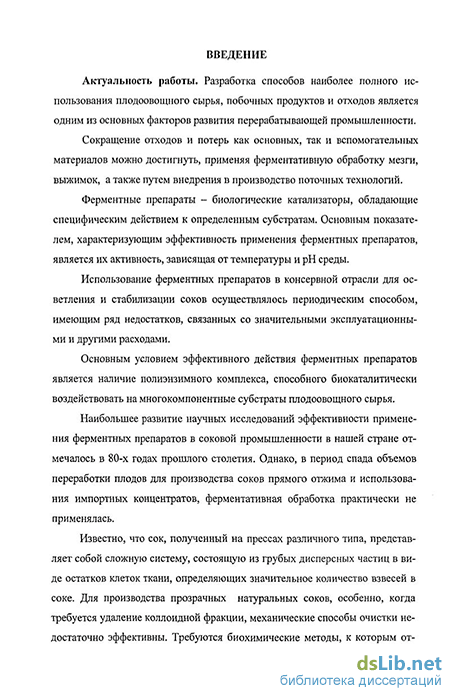 ВВЕДЕНИЕ

Актуальность работы. Разработка способов наиболее полного использования плодоовощного сырья, побочных продуктов и отходов является одним из основных факторов развития перерабатывающей промышленности.

Сокращение отходов и потерь как основных, так и вспомогательных материалов можно достигнуть, применяя ферментативную обработку мезги, выжимок, а также путем внедрения в производство поточных технологий.

Ферментные препараты – биологические катализаторы, обладающие специфическим действием к определенным субстратам. Основным показателем, характеризующим эффективность применения ферментных препаратов, является их активность, зависящая от температуры и pH среды.

Использование ферментных препаратов в консервной отрасли для осветления и стабилизации соков осуществлялось периодическим способом, имеющим ряд недостатков, связанных со значительными эксплуатационными и другими расходами.

Основным условием эффективного действия ферментных препаратов является наличие полиэнзимного комплекса, способного биокаталитически воздействовать на многокомпонентные субстраты плодоовощного сырья.

Наибольшее развитие научных исследований эффективности применения ферментных препаратов в соковой промышленности в нашей стране отмечалось в 80-х годах прошлого столетия. Однако, в период спада объемов переработки плодов для производства соков прямого отжима и использования импортных концентратов, ферментативная обработка практически не применялась.

Известно, что сок, полученный на прессах различного типа, представляет собой сложную систему, состоящую из грубых дисперсных частиц в виде остатков клеток ткани, определяющих значительное количество взвесей в соке. Для производства прозрачных натуральных соков, особенно, когда требуется удаление коллоидной фракции, механические способы очистки недостаточно эффективны. Требуются биохимические методы, к которым от-

dsLib.net
библиотека диссертаций